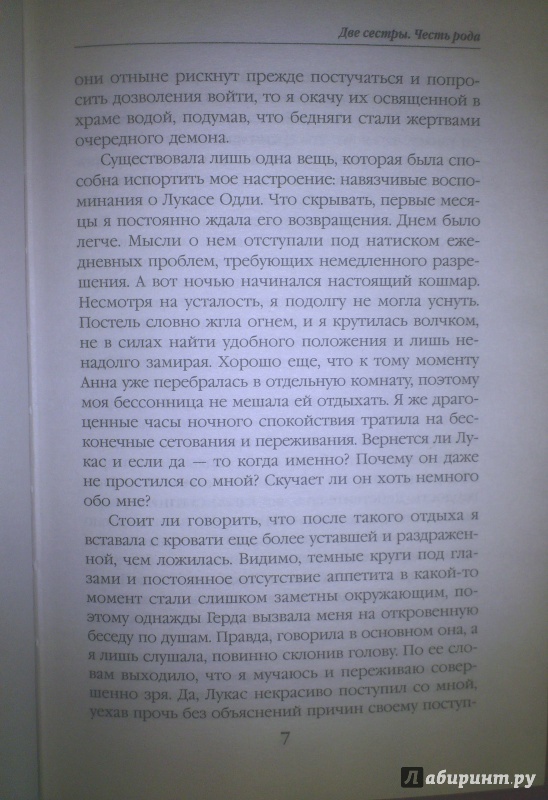 Две сестры. Честь рода

они отныне рискнут прежде постучаться и попросить дозволения войти, то я окачу их освященной в храме водой, подумав, что бедняги стали жертвами очередного демона.

Существовала лишь одна вещь, которая была способна испортить мое настроение: навязчивые воспоминания о Лукасе Одли. Что скрывать, первые месяцы я постоянно ждала его возвращения. Днем было легче. Мысли о нем отступали под натиском ежедневных проблем, требующих немедленного разрешения. А вот ночью начинался настоящий кошмар. Несмотря на усталость, я подолгу не могла уснуть. Постель словно жгла огнем, и я крутилась волчком, не в силах найти удобного положения и лишь ненадолго замирая. Хорошо еще, что к тому моменту Анна уже перебралась в отдельную комнату, поэтому моя бессонница не мешала ей отдыхать. Я же драгоценные часы ночного спокойствия тратила на бесконечные сетования и переживания. Вернется ли Лукас и если да — то когда именно? Почему он даже не простился со мной? Скучает ли он хоть немного обо мне?

Стоит ли говорить, что после такого отдыха я вставала с кровати еще более уставшей и раздраженной, чем ложилась. Видимо, темные круги под глазами и постоянное отсутствие аппетита в какой-то момент стали слишком заметны окружающим, поэтому однажды Герда вызвала меня на откровенную беседу по душам. Правда, говорила в основном она, а я лишь слушала, повинно склонив голову. По ее словам выходило, что я мучаюсь и переживаю совершенно зря. Да, Лукас некрасиво поступил со мной, уехав прочь без объяснений причин своему поступ-

7

Лабиринт.ру